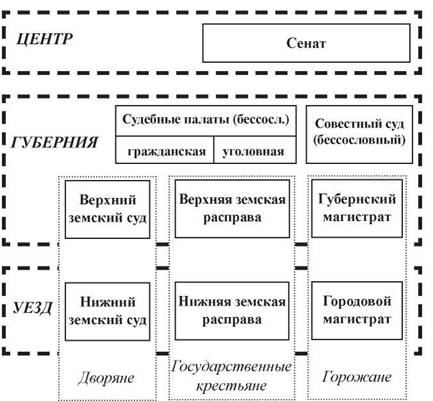 ЦЕНТР

Сенат

ГУБЕРНИЯ

Судебные палаты (бессосл.)

гражданская

уголовная

Совестный суд (бессословный)

Верхний земский суд

Верхняя земская расправа

Губернский магистрат

УЕЗД

Нижний земский суд

Нижняя земская расправа

Городовой магистрат

Дворяне

Государственные крестьяне

Горожане